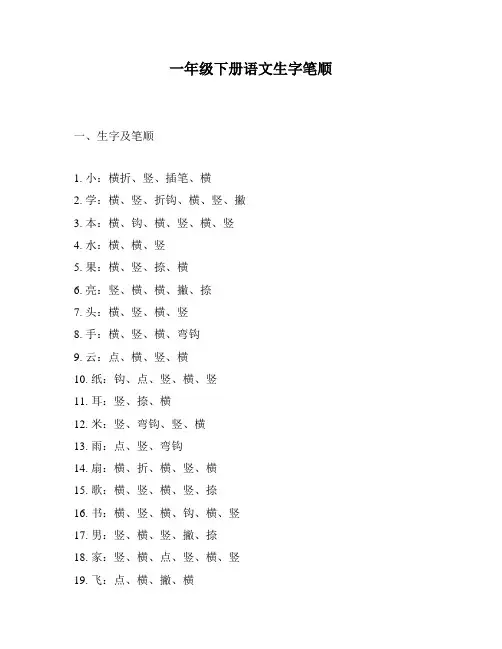 一年级下册语文生字笔顺

一、生字及笔顺

1. 小：横折、竖、插笔、横
2. 学：横、竖、折钩、横、竖、撇
3. 本：横、钩、横、竖、横、竖
4. 水：横、横、竖
5. 果：横、竖、捺、横
6. 亮：竖、横、横、撇、捺
7. 头：横、竖、横、竖
8. 手：横、竖、横、弯钩
9. 云：点、横、竖、横
10. 纸：钩、点、竖、横、竖
11. 耳：竖、捺、横
12. 米：竖、弯钩、竖、横
13. 雨：点、竖、弯钩
14. 扇：横、折、横、竖、横
15. 歌：横、竖、横、竖、捺
16. 书：横、竖、横、钩、横、竖
17. 男：竖、横、竖、撇、捺
18. 家：竖、横、点、竖、横、竖
19. 飞：点、横、撇、横